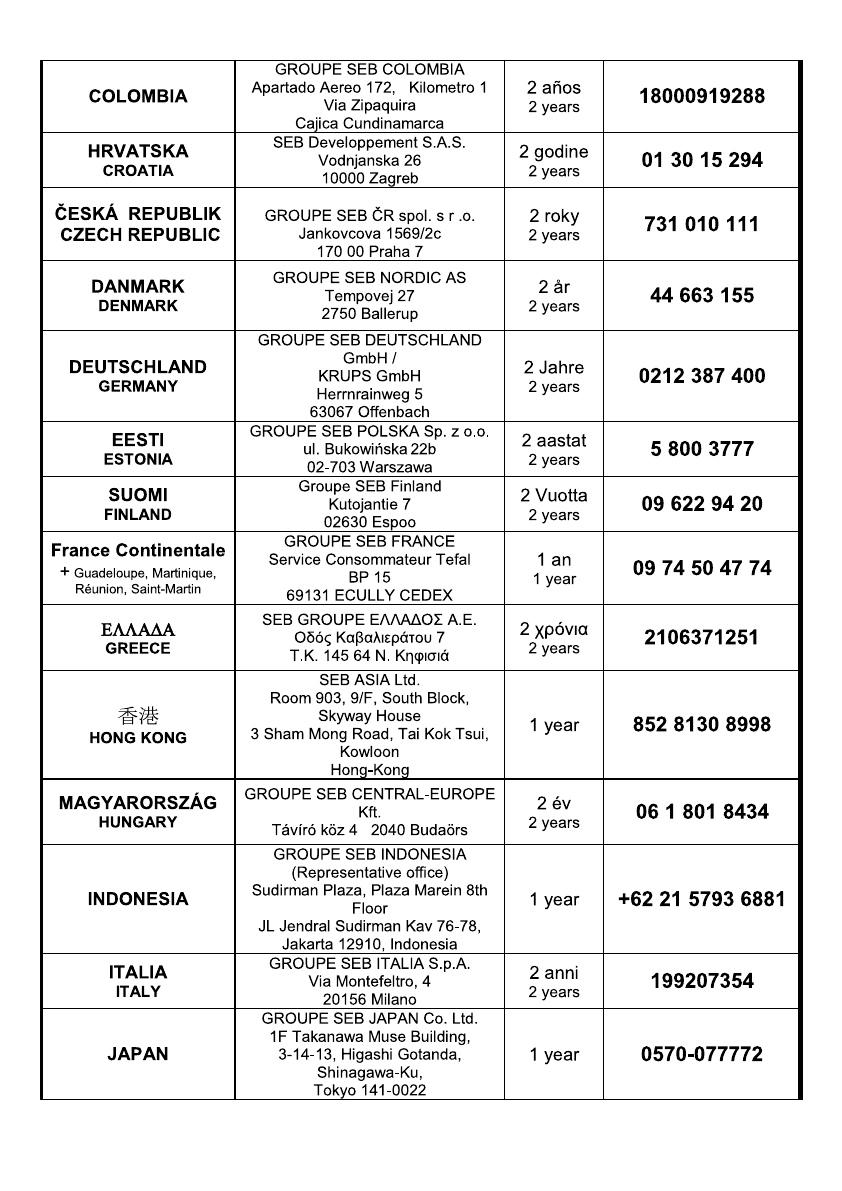 | | | | |
|---|---|---|---|
| COLOMBIA | GROUPE SEB COLOMBIA Apartado Aereo 172, Kilometro 1 Via Zipaquira Cajica Cundinamarca | 2 años 2 years | 18000919288 |
| HRVATSKA CROATIA | SEB Developpement S.A.S. Vodnjanska 26 10000 Zagreb | 2 godine 2 years | 01 30 15 294 |
| ČESKÁ REPUBLIK CZECH REPUBLIC | GROUPE SEB ČR spol. s r .o. Jankovcova 1569/2c 170 00 Praha 7 | 2 roky 2 years | 731 010 111 |
| DANMARK DENMARK | GROUPE SEB NORDIC AS Tempovej 27 2750 Ballerup | 2 år 2 years | 44 663 155 |
| DEUTSCHLAND GERMANY | GROUPE SEB DEUTSCHLAND GmbH / KRUPS GmbH Herrnrainweg 5 63067 Offenbach | 2 Jahre 2 years | 0212 387 400 |
| EESTI ESTONIA | GROUPE SEB POLSKA Sp. z o.o. ul. Bukowińska 22b 02-703 Warszawa | 2 aastat 2 years | 5 800 3777 |
| SUOMI FINLAND | Groupe SEB Finland Kutojantie 7 02630 Espoo | 2 Vuotta 2 years | 09 622 94 20 |
| France Continentale + Guadeloupe, Martinique, Réunion, Saint-Martin | GROUPE SEB FRANCE Service Consommateur Tefal BP 15 69131 ECULLY CEDEX | 1 an 1 year | 09 74 50 47 74 |
| ΕΛΛΑΔΑ GREECE | SEB GROUPE ΕΛΛΑΔΟΣ Α.Ε. Οδός Καβαλιεράτου 7 Τ.Κ. 145 64 Ν. Κηφισιά | 2 χρόνια 2 years | 2106371251 |
| 香港 HONG KONG | SEB ASIA Ltd. Room 903, 9/F, South Block, Skyway House 3 Sham Mong Road, Tai Kok Tsui, Kowloon Hong-Kong | 1 year | 852 8130 8998 |
| MAGYARORSZÁG HUNGARY | GROUPE SEB CENTRAL-EUROPE Kft. Távíró köz 4 2040 Budaörs | 2 év 2 years | 06 1 801 8434 |
| INDONESIA | GROUPE SEB INDONESIA (Representative office) Sudirman Plaza, Plaza Marein 8th Floor JL Jendral Sudirman Kav 76-78, Jakarta 12910, Indonesia | 1 year | +62 21 5793 6881 |
| ITALIA ITALY | GROUPE SEB ITALIA S.p.A. Via Montefeltro, 4 20156 Milano | 2 anni 2 years | 199207354 |
| JAPAN | GROUPE SEB JAPAN Co. Ltd. 1F Takanawa Muse Building, 3-14-13, Higashi Gotanda, Shinagawa-Ku, Tokyo 141-0022 | 1 year | 0570-077772 |